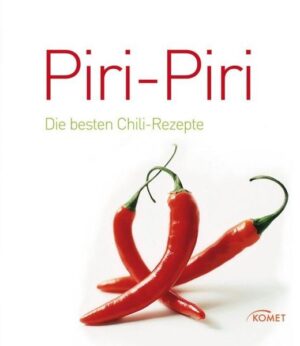 Piri-Piri

Die besten Chili-Rezepte

KOMET